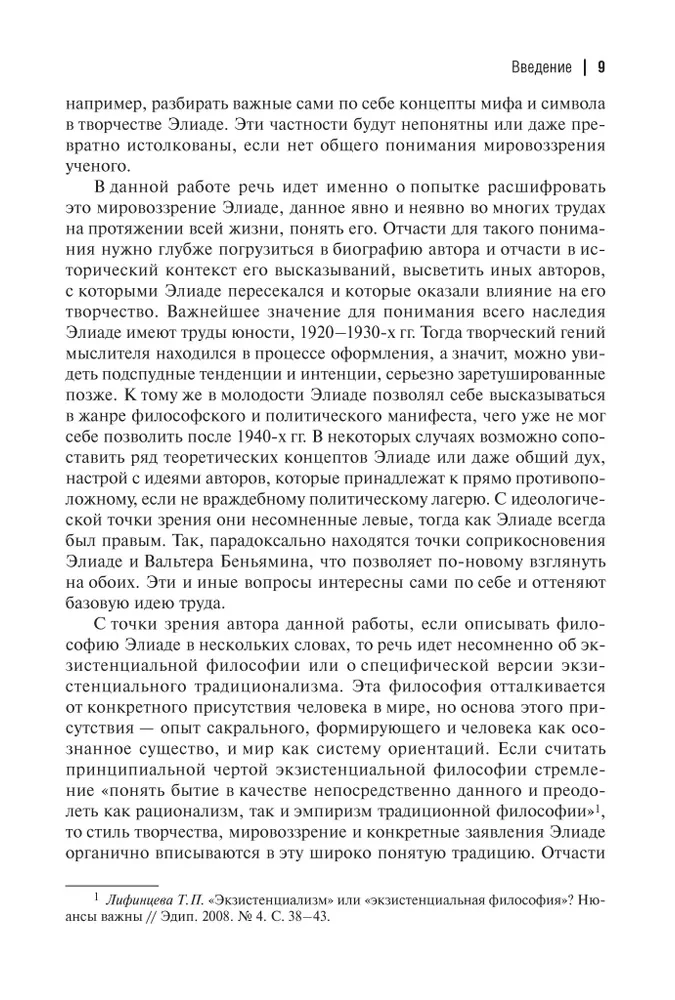 Введение | 9

например, разбирать важные сами по себе концепты мифа и символа в творчестве Элиаде. Эти частности будут непонятны или даже превратно истолкованы, если нет общего понимания мировоззрения ученого.

В данной работе речь идет именно о попытке расшифровать это мировоззрение Элиаде, данное явно и неявно во многих трудах на протяжении всей жизни, понять его. Отчасти для такого понимания нужно глубже погрузиться в биографию автора и отчасти в исторический контекст его высказываний, высветить иных авторов, с которыми Элиаде пересекался и которые оказали влияние на его творчество. Важнейшее значение для понимания всего наследия Элиаде имеют труды юности, 1920–1930-х гг. Тогда творческий гений мыслителя находился в процессе оформления, а значит, можно увидеть подспудные тенденции и интенции, серьезно заретушированные позже. К тому же в молодости Элиаде позволял себе высказываться в жанре философского и политического манифеста, чего уже не мог себе позволить после 1940-х гг. В некоторых случаях возможно сопоставить ряд теоретических концептов Элиаде или даже общий дух, настрой с идеями авторов, которые принадлежат к прямо противоположному, если не враждебному политическому лагерю. С идеологической точки зрения они несомненные левые, тогда как Элиаде всегда был правым. Так, парадоксально находятся точки соприкосновения Элиаде и Вальтера Беньямина, что позволяет по-новому взглянуть на обоих. Эти и иные вопросы интересны сами по себе и оттеняют базовую идею труда.

С точки зрения автора данной работы, если описывать философию Элиаде в нескольких словах, то речь идет несомненно об экзистенциальной философии или о специфической версии экзистенциального традиционализма. Эта философия отталкивается от конкретного присутствия человека в мире, но основа этого присутствия — опыт сакрального, формирующего и человека как осознанное существо, и мир как систему ориентаций. Если считать принципиальной чертой экзистенциальной философии стремление «понять бытие в качестве непосредственно данного и преодолеть как рационализм, так и эмпиризм традиционной философии»$^1$, то стиль творчества, мировоззрение и конкретные заявления Элиаде органично вписываются в эту широко понятую традицию. Отчасти

$^1$ Лифинцева Т. П. «Экзистенциализм» или «экзистенциальная философия»? Нюансы важны // Эдип. 2008. № 4. С. 38–43.